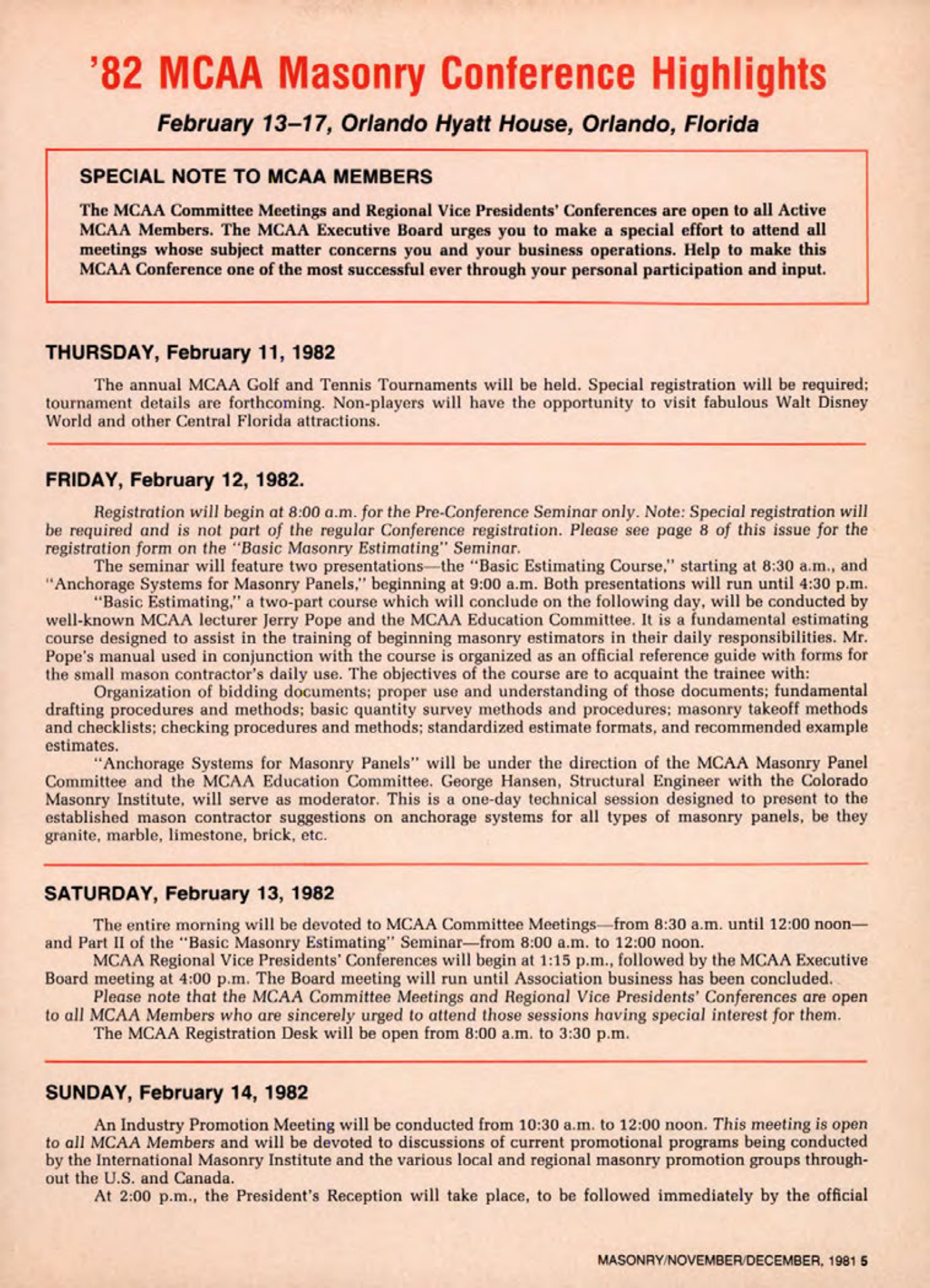 '82 MCAA Masonry Conference Highlights

February 13–17, Orlando Hyatt House, Orlando, Florida

SPECIAL NOTE TO MCAA MEMBERS

The MCAA Committee Meetings and Regional Vice Presidents' Conferences are open to all Active MCAA Members. The MCAA Executive Board urges you to make a special effort to attend all meetings whose subject matter concerns you and your business operations. Help to make this MCAA Conference one of the most successful ever through your personal participation and input.

THURSDAY, February 11, 1982

The annual MCAA Golf and Tennis Tournaments will be held. Special registration will be required; tournament details are forthcoming. Non-players will have the opportunity to visit fabulous Walt Disney World and other Central Florida attractions.

FRIDAY, February 12, 1982.

Registration will begin at 8:00 a.m. for the Pre-Conference Seminar only. Note: Special registration will be required and is not part of the regular Conference registration. Please see page 8 of this issue for the registration form on the "Basic Masonry Estimating" Seminar.

The seminar will feature two presentations—the "Basic Estimating Course," starting at 8:30 a.m., and "Anchorage Systems for Masonry Panels," beginning at 9:00 a.m. Both presentations will run until 4:30 p.m.

"Basic Estimating," a two-part course which will conclude on the following day, will be conducted by well-known MCAA lecturer Jerry Pope and the MCAA Education Committee. It is a fundamental estimating course designed to assist in the training of beginning masonry estimators in their daily responsibilities. Mr. Pope's manual used in conjunction with the course is organized as an official reference guide with forms for the small mason contractor's daily use. The objectives of the course are to acquaint the trainee with:

Organization of bidding documents; proper use and understanding of those documents; fundamental drafting procedures and methods; basic quantity survey methods and procedures; masonry takeoff methods and checklists; checking procedures and methods; standardized estimate formats, and recommended example estimates.

"Anchorage Systems for Masonry Panels" will be under the direction of the MCAA Masonry Panel Committee and the MCAA Education Committee. George Hansen, Structural Engineer with the Colorado Masonry Institute, will serve as moderator. This is a one-day technical session designed to present to the established mason contractor suggestions on anchorage systems for all types of masonry panels, be they granite, marble, limestone, brick, etc.

SATURDAY, February 13, 1982

The entire morning will be devoted to MCAA Committee Meetings—from 8:30 a.m. until 12:00 noon—and Part II of the "Basic Masonry Estimating" Seminar—from 8:00 a.m. to 12:00 noon.

MCAA Regional Vice Presidents' Conferences will begin at 1:15 p.m., followed by the MCAA Executive Board meeting at 4:00 p.m. The Board meeting will run until Association business has been concluded.

Please note that the MCAA Committee Meetings and Regional Vice Presidents' Conferences are open to all MCAA Members who are sincerely urged to attend those sessions having special interest for them.

The MCAA Registration Desk will be open from 8:00 a.m. to 3:30 p.m.

SUNDAY, February 14, 1982

An Industry Promotion Meeting will be conducted from 10:30 a.m. to 12:00 noon. This meeting is open to all MCAA Members and will be devoted to discussions of current promotional programs being conducted by the International Masonry Institute and the various local and regional masonry promotion groups throughout the U.S. and Canada.

At 2:00 p.m., the President's Reception will take place, to be followed immediately by the official

MASONRY/NOVEMBER/DECEMBER, 1981 5